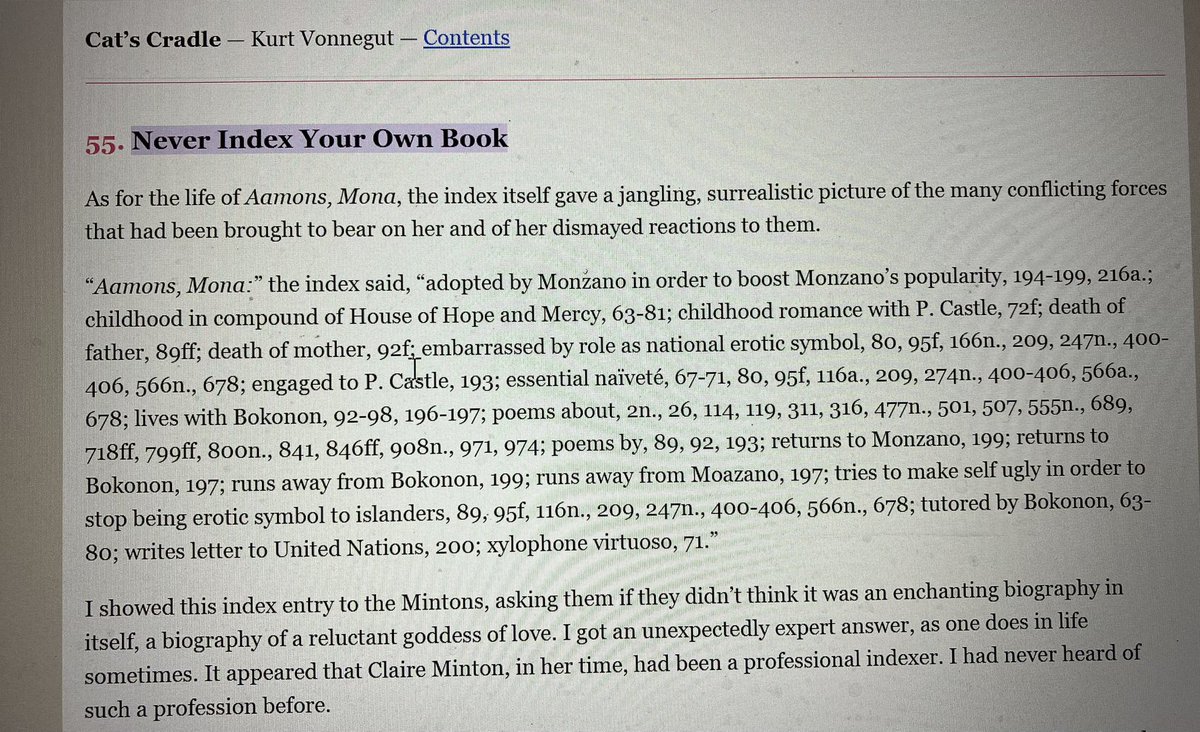 Cat's Cradle — Kurt Vonnegut — Contents

55. Never Index Your Own Book

As for the life of Aamons, Mona, the index itself gave a jangling, surrealistic picture of the many conflicting forces that had been brought to bear on her and of her dismayed reactions to them.

"Aamons, Mona:" the index said, "adopted by Monzano in order to boost Monzano's popularity, 194-199, 216a.; childhood in compound of House of Hope and Mercy, 63-81; childhood romance with P. Castle, 72f; death of father, 89ff; death of mother, 92f; embarrassed by role as national erotic symbol, 80, 95f, 166n., 209, 247n., 400-406, 566n., 678; engaged to P. Castle, 193; essential naïveté, 67-71, 80, 95f, 116a., 209, 274n., 400-406, 566a., 678; lives with Bokonon, 92-98, 196-197; poems about, 2n., 26, 114, 119, 311, 316, 477n., 501, 507, 555n., 689, 718ff, 799ff, 800n., 841, 846ff, 908n., 971, 974; poems by, 89, 92, 193; returns to Monzano, 199; returns to Bokonon, 197; runs away from Bokonon, 199; runs away from Moazano, 197; tries to make self ugly in order to stop being erotic symbol to islanders, 89, 95f, 116n., 209, 247n., 400-406, 566n., 678; tutored by Bokonon, 63-80; writes letter to United Nations, 200; xylophone virtuoso, 71."

I showed this index entry to the Mintons, asking them if they didn't think it was an enchanting biography in itself, a biography of a reluctant goddess of love. I got an unexpectedly expert answer, as one does in life sometimes. It appeared that Claire Minton, in her time, had been a professional indexer. I had never heard of such a profession before.